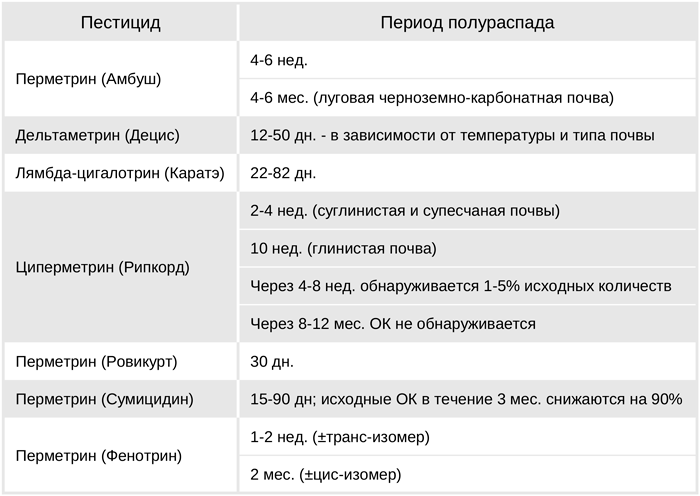 | Пестицид | Период полураспада |
|---|---|
| Перметрин (Амбуш) | 4-6 нед. |
| | 4-6 мес. (луговая черноземно-карбонатная почва) |
| Дельтаметрин (Децис) | 12-50 дн. - в зависимости от температуры и типа почвы |
| Лямбда-цигалотрин (Каратэ) | 22-82 дн. |
| Циперметрин (Рипкорд) | 2-4 нед. (суглинистая и супесчаная почвы) |
| | 10 нед. (глинистая почва) |
| | Через 4-8 нед. обнаруживается 1-5% исходных количеств |
| | Через 8-12 мес. ОК не обнаруживается |
| Перметрин (Ровикурт) | 30 дн. |
| Перметрин (Сумицидин) | 15-90 дн; исходные ОК в течение 3 мес. снижаются на 90% |
| Перметрин (Фенотрин) | 1-2 нед. (±транс-изомер) |
| | 2 мес. (±цис-изомер) |